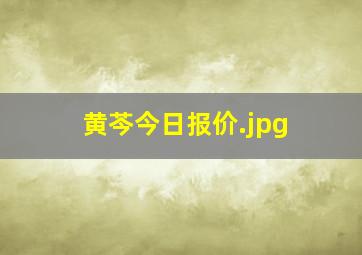 黄芩今日报价.jpg